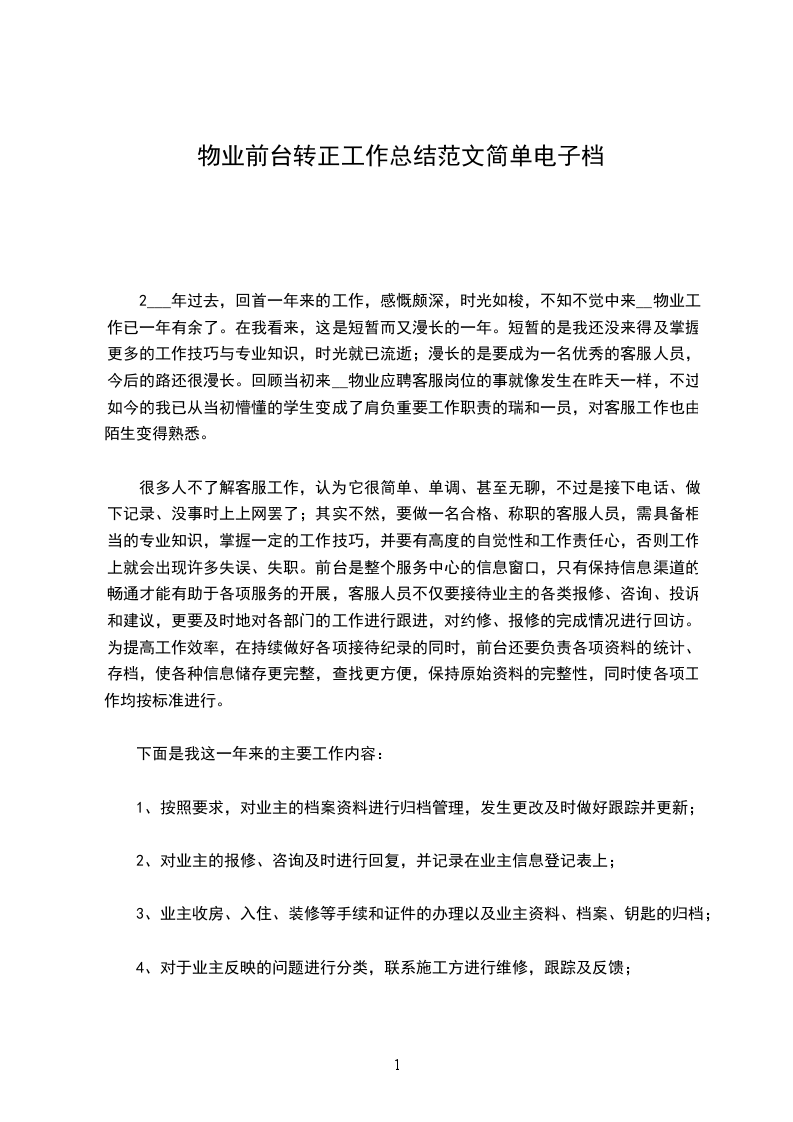 物业前台转正工作总结范文简单电子档

2___年过去，回首一年来的工作，感慨颇深，时光如梭，不知不觉中来__物业工作已一年有余了。在我看来，这是短暂而又漫长的一年。短暂的是我还没来得及掌握更多的工作技巧与专业知识，时光就已流逝；漫长的是要成为一名优秀的客服人员，今后的路还很漫长。回顾当初来__物业应聘客服岗位的事就像发生在昨天一样，不过如今的我已从当初懵懂的学生变成了肩负重要工作职责的瑞和一员，对客服工作也由陌生变得熟悉。

很多人不了解客服工作，认为它很简单、单调、甚至无聊，不过是接下电话、做下记录、没事时上上网罢了；其实不然，要做一名合格、称职的客服人员，需具备相当的专业知识，掌握一定的工作技巧，并要有高度的自觉性和工作责任心，否则工作上就会出现许多失误、失职。前台是整个服务中心的信息窗口，只有保持信息渠道的畅通才能有助于各项服务的开展，客服人员不仅要接待业主的各类报修、咨询、投诉和建议，更要及时地对各部门的工作进行跟进，对约修、报修的完成情况进行回访。为提高工作效率，在持续做好各项接待纪录的同时，前台还要负责各项资料的统计、存档，使各种信息储存更完整，查找更方便，保持原始资料的完整性，同时使各项工作均按标准进行。

下面是我这一年来的主要工作内容：

1、按照要求，对业主的档案资料进行归档管理，发生更改及时做好跟踪并更新；

2、对业主的报修、咨询及时进行回复，并记录在业主信息登记表上；

3、业主收房、入住、装修等手续和证件的办理以及业主资料、档案、钥匙的归档；

4、对于业主反映的问题进行分类，联系施工方进行维修，跟踪及反馈；

1